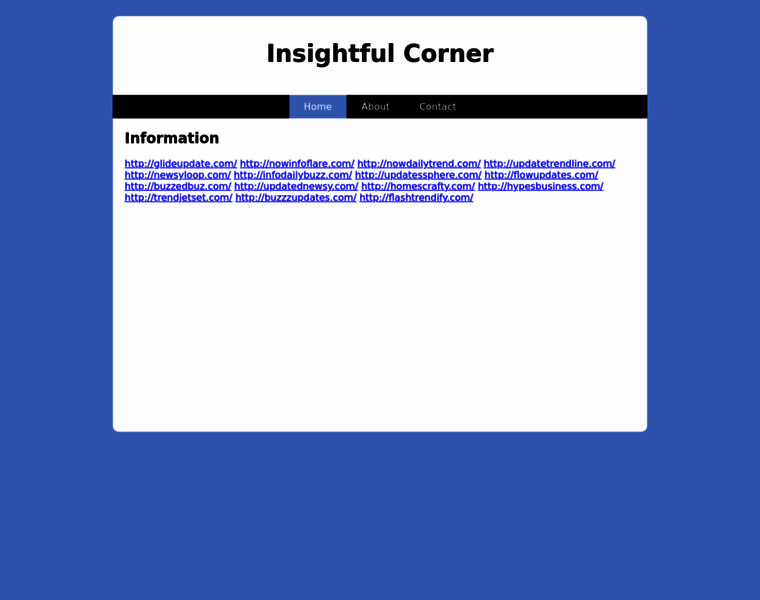 Insightful Corner

Home About Contact

Information

http://glideupdate.com/ http://nowinfoflare.com/ http://nowdailytrend.com/ http://updatetrendline.com/ http://newsyloop.com/ http://infodailybuzz.com/ http://updatessphere.com/ http://flowupdates.com/ http://buzzedbuz.com/ http://updatednewsy.com/ http://homescrafty.com/ http://hypesbusiness.com/ http://trendjetset.com/ http://buzzzupdates.com/ http://flashtrendify.com/